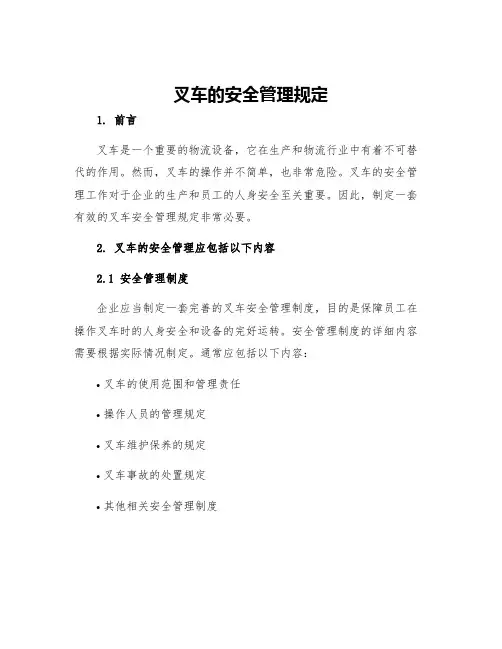 叉车的安全管理规定

1. 前言

叉车是一个重要的物流设备，它在生产和物流行业中有着不可替代的作用。然而，叉车的操作并不简单，也非常危险。叉车的安全管理工作对于企业的生产和员工的人身安全至关重要。因此，制定一套有效的叉车安全管理规定非常必要。

2. 叉车的安全管理应包括以下内容

2.1 安全管理制度

企业应当制定一套完善的叉车安全管理制度，目的是保障员工在操作叉车时的人身安全和设备的完好运转。安全管理制度的详细内容需要根据实际情况制定。通常应包括以下内容：

• 叉车的使用范围和管理责任

• 操作人员的管理规定

• 叉车维护保养的规定

• 叉车事故的处置规定

• 其他相关安全管理制度